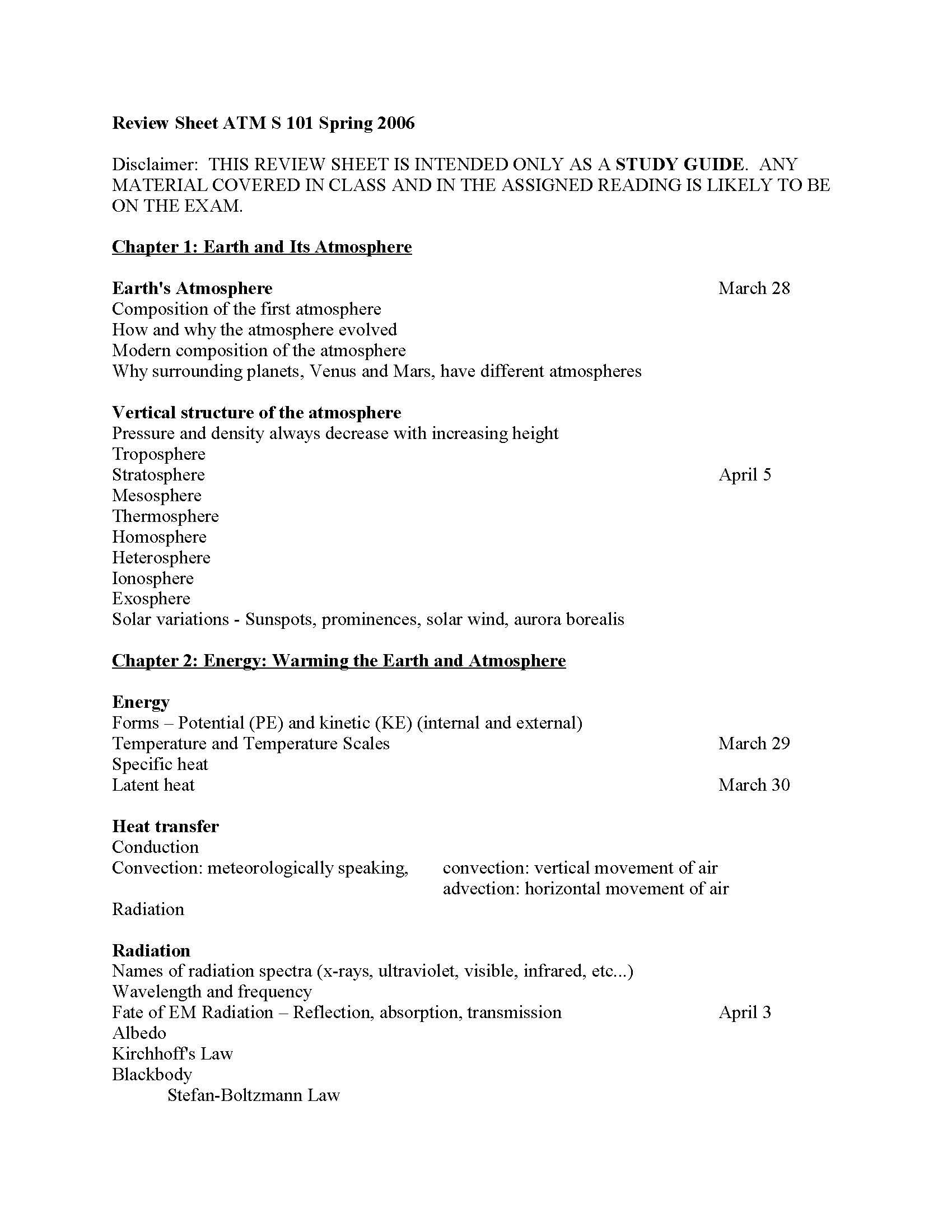 Review Sheet ATM S 101 Spring 2006

Disclaimer: THIS REVIEW SHEET IS INTENDED ONLY AS A STUDY GUIDE. ANY MATERIAL COVERED IN CLASS AND IN THE ASSIGNED READING IS LIKELY TO BE ON THE EXAM.

Chapter 1: Earth and Its Atmosphere

Earth's Atmosphere March 28
Composition of the first atmosphere
How and why the atmosphere evolved
Modern composition of the atmosphere
Why surrounding planets, Venus and Mars, have different atmospheres

Vertical structure of the atmosphere
Pressure and density always decrease with increasing height
Troposphere
Stratosphere April 5
Mesosphere
Thermosphere
Homosphere
Heterosphere
Ionosphere
Exosphere
Solar variations - Sunspots, prominences, solar wind, aurora borealis

Chapter 2: Energy: Warming the Earth and Atmosphere

Energy
Forms – Potential (PE) and kinetic (KE) (internal and external)
Temperature and Temperature Scales March 29
Specific heat
Latent heat March 30

Heat transfer
Conduction
Convection: meteorologically speaking, convection: vertical movement of air
advection: horizontal movement of air
Radiation

Radiation
Names of radiation spectra (x-rays, ultraviolet, visible, infrared, etc...)
Wavelength and frequency
Fate of EM Radiation – Reflection, absorption, transmission April 3
Albedo
Kirchhoff's Law
Blackbody
Stefan-Boltzmann Law